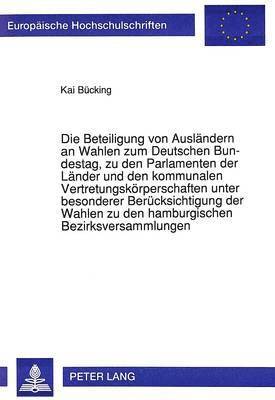 Europäische Hochschulschriften

Kai Bücking

Die Beteiligung von Ausländern an Wahlen zum Deutschen Bundestag, zu den Parlamenten der Länder und den kommunalen Vertretungskörperschaften unter besonderer Berücksichtigung der Wahlen zu den hamburgischen Bezirksversammlungen

PETER LANG